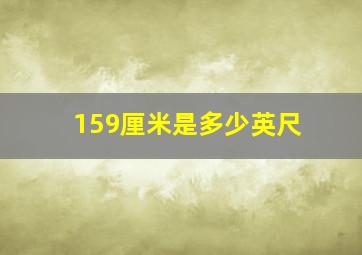 159厘米是多少英尺